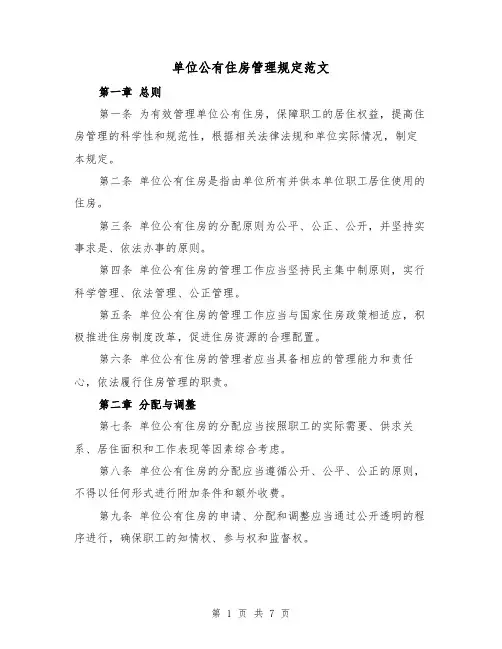 单位公有住房管理规定范文

第一章 总则

第一条 为有效管理单位公有住房，保障职工的居住权益，提高住房管理的科学性和规范性，根据相关法律法规和单位实际情况，制定本规定。

第二条 单位公有住房是指由单位所有并供本单位职工居住使用的住房。

第三条 单位公有住房的分配原则为公平、公正、公开，并坚持实事求是、依法办事的原则。

第四条 单位公有住房的管理工作应当坚持民主集中制原则，实行科学管理、依法管理、公正管理。

第五条 单位公有住房的管理工作应当与国家住房政策相适应，积极推进住房制度改革，促进住房资源的合理配置。

第六条 单位公有住房的管理者应当具备相应的管理能力和责任心，依法履行住房管理的职责。

第二章 分配与调整

第七条 单位公有住房的分配应当按照职工的实际需要、供求关系、居住面积和工作表现等因素综合考虑。

第八条 单位公有住房的分配应当遵循公开、公平、公正的原则，不得以任何形式进行附加条件和额外收费。

第九条 单位公有住房的申请、分配和调整应当通过公开透明的程序进行，确保职工的知情权、参与权和监督权。

第 1 页 共 7 页